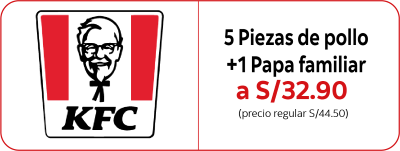 KFC

5 Piezas de pollo
+1 Papa familiar
a S/32.90
(precio regular S/44.50)